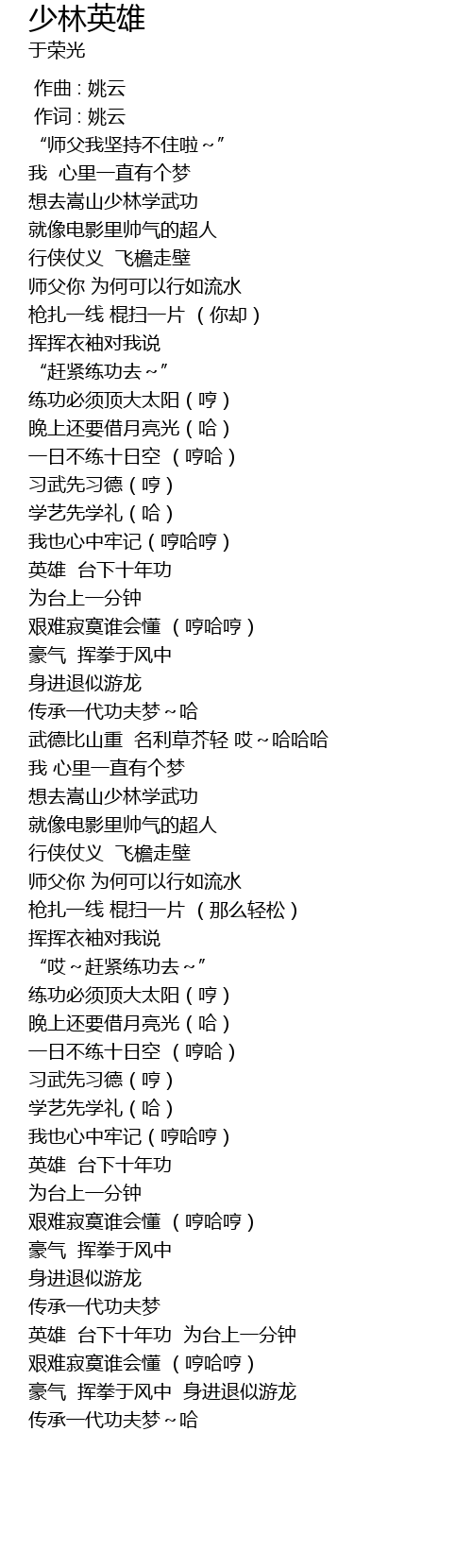 少林英雄
于荣光

作曲 : 姚云
作词 : 姚云
“师父我坚持不住啦～”
我 心里一直有个梦
想去嵩山少林学武功
就像电影里帅气的超人
行侠仗义 飞檐走壁
师父你 为何可以行如流水
枪扎一线 棍扫一片 （你却）
挥挥衣袖对我说
“赶紧练功去～”
练功必须顶大太阳（哼）
晚上还要借月亮光（哈）
一日不练十日空 （哼哈）
习武先习德（哼）
学艺先学礼（哈）
我也心中牢记（哼哈哼）
英雄 台下十年功
为台上一分钟
艰难寂寞谁会懂 （哼哈哼）
豪气 挥拳于风中
身进退似游龙
传承一代功夫梦～哈
武德比山重 名利草芥轻 哎～哈哈哈
我 心里一直有个梦
想去嵩山少林学武功
就像电影里帅气的超人
行侠仗义 飞檐走壁
师父你 为何可以行如流水
枪扎一线 棍扫一片 （那么轻松）
挥挥衣袖对我说
“哎～赶紧练功去～”
练功必须顶大太阳（哼）
晚上还要借月亮光（哈）
一日不练十日空 （哼哈）
习武先习德（哼）
学艺先学礼（哈）
我也心中牢记（哼哈哼）
英雄 台下十年功
为台上一分钟
艰难寂寞谁会懂 （哼哈哼）
豪气 挥拳于风中
身进退似游龙
传承一代功夫梦
英雄 台下十年功 为台上一分钟
艰难寂寞谁会懂 （哼哈哼）
豪气 挥拳于风中 身进退似游龙
传承一代功夫梦～哈